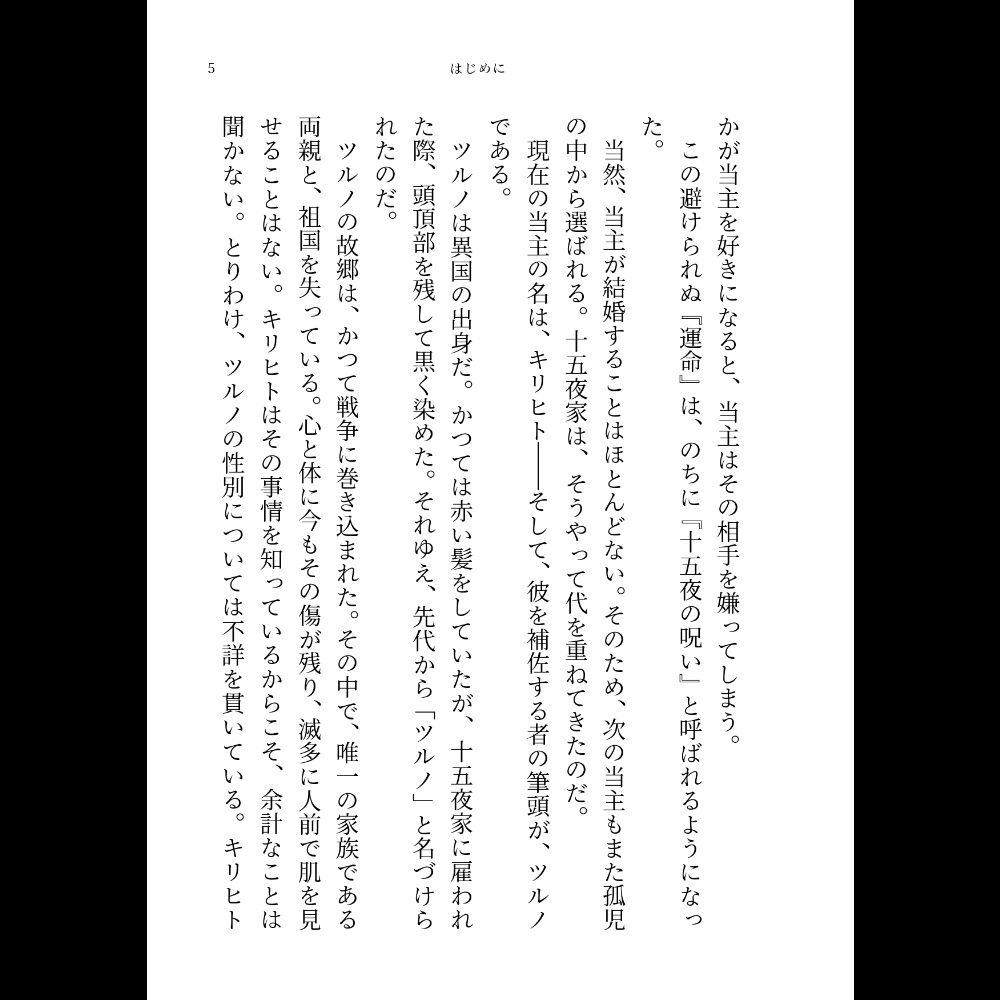 5　はじめに

かが当主を好きになると、当主はその相手を嫌ってしまう。
この避けられぬ『運命』は、のちに『十五夜の呪い』と呼ばれるようになった。

当然、当主が結婚することはほとんどない。そのため、次の当主もまた孤児の中から選ばれる。十五夜家は、そうやって代を重ねてきたのだ。
現在の当主の名は、キリヒト――そして、彼を補佐する者の筆頭が、ツルノである。
ツルノは異国の出身だ。かつては赤い髪をしていたが、十五夜家に雇われた際、頭頂部を残して黒く染めた。それゆえ、先代から「ツルノ」と名づけられたのだ。
ツルノの故郷は、かつて戦争に巻き込まれた。その中で、唯一の家族である両親と、祖国を失っている。心と体に今もその傷が残り、滅多に人前で肌を見せることはない。キリヒトはその事情を知っているからこそ、余計なことは聞かない。とりわけ、ツルノの性別については不詳を貫いている。キリヒト